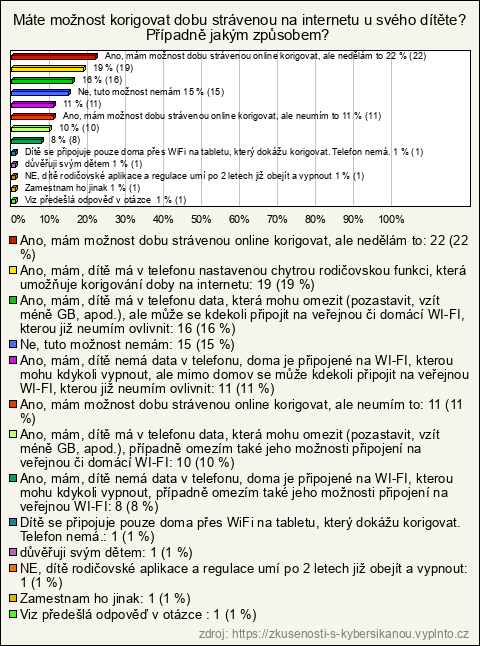 Máte možnost korigovat dobu strávenou na internetu u svého dítěte? Případně jakým způsobem?

Ano, mám možnost dobu strávenou online korigovat, ale nedělám to 22 % (22)
19 % (19)
16 % (16)
Ne, tuto možnost nemám 15 % (15)
11 % (11)
Ano, mám možnost dobu strávenou online korigovat, ale neumím to 11 % (11)
10 % (10)
8 % (8)
Dítě se připojuje pouze doma přes WiFi na tabletu, který dokážu korigovat. Telefon nemá. 1 % (1)
důvěřuji svým dětem 1 % (1)
NE, dítě rodičovské aplikace a regulace umí po 2 letech již obejít a vypnout 1 % (1)
Zamestnam ho jinak 1 % (1)
Viz předešlá odpověď v otázce 1 % (1)

0% 10% 20% 30% 40% 50% 60% 70% 80% 90% 100%

Ano, mám možnost dobu strávenou online korigovat, ale nedělám to: 22 (22 %)
Ano, mám, dítě má v telefonu nastavenou chytrou rodičovskou funkci, která umožňuje korigování doby na internetu: 19 (19 %)
Ano, mám, dítě má v telefonu data, která mohu omezit (pozastavit, vzít méně GB, apod.), ale může se kdekoli připojit na veřejnou či domácí WI-FI, kterou již neumím ovlivnit: 16 (16 %)
Ne, tuto možnost nemám: 15 (15 %)
Ano, mám, dítě nemá data v telefonu, doma je připojené na WI-FI, kterou mohu kdykoli vypnout, ale mimo domov se může kdekoli připojit na veřejnou WI-FI, kterou již neumím ovlivnit: 11 (11 %)
Ano, mám možnost dobu strávenou online korigovat, ale neumím to: 11 (11 %)
Ano, mám, dítě má v telefonu data, která mohu omezit (pozastavit, vzít méně GB, apod.), případně omezím také jeho možnosti připojení na veřejnou či domácí WI-FI: 10 (10 %)
Ano, mám, dítě nemá data v telefonu, doma je připojené na WI-FI, kterou mohu kdykoli vypnout, případně omezím také jeho možnosti připojení na veřejnou WI-FI: 8 (8 %)
Dítě se připojuje pouze doma přes WiFi na tabletu, který dokážu korigovat. Telefon nemá.: 1 (1 %)
důvěřuji svým dětem: 1 (1 %)
NE, dítě rodičovské aplikace a regulace umí po 2 letech již obejít a vypnout: 1 (1 %)
Zamestnam ho jinak: 1 (1 %)
Viz předešlá odpověď v otázce : 1 (1 %)

zdroj: https://zkusenosti-s-kybersikanou.vyplnto.cz